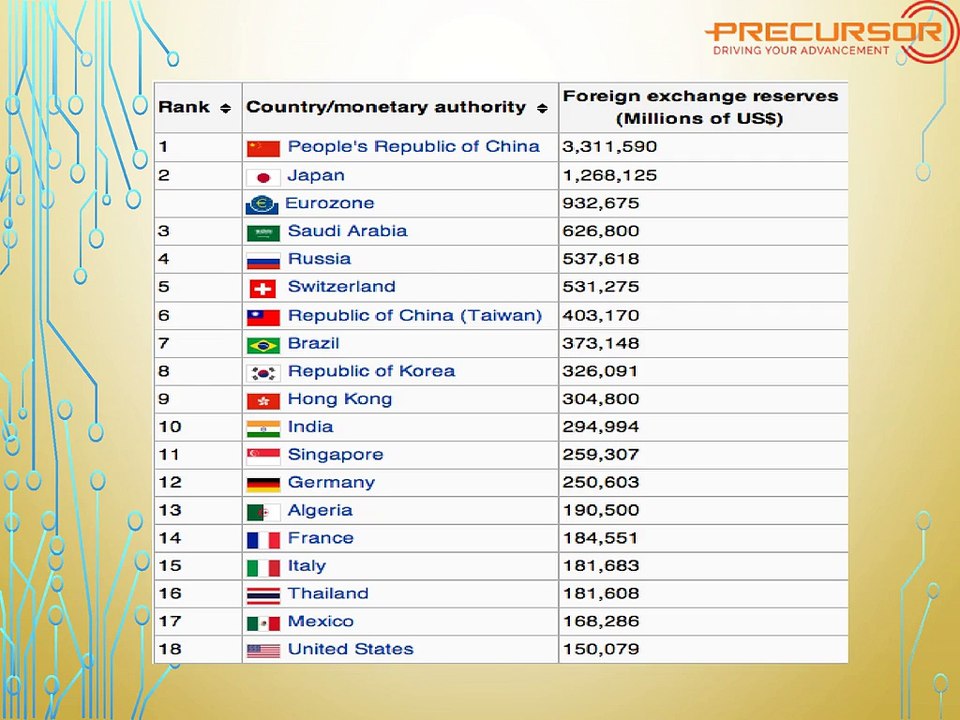 PRECURSOR
DRIVING YOUR ADVANCEMENT

| Rank | Country/monetary authority | Foreign exchange reserves (Millions of US$) |
|---|---|---|
| 1 | People's Republic of China | 3,311,590 |
| 2 | Japan | 1,268,125 |
| | Eurozone | 932,675 |
| 3 | Saudi Arabia | 626,800 |
| 4 | Russia | 537,618 |
| 5 | Switzerland | 531,275 |
| 6 | Republic of China (Taiwan) | 403,170 |
| 7 | Brazil | 373,148 |
| 8 | Republic of Korea | 326,091 |
| 9 | Hong Kong | 304,800 |
| 10 | India | 294,994 |
| 11 | Singapore | 259,307 |
| 12 | Germany | 250,603 |
| 13 | Algeria | 190,500 |
| 14 | France | 184,551 |
| 15 | Italy | 181,683 |
| 16 | Thailand | 181,608 |
| 17 | Mexico | 168,286 |
| 18 | United States | 150,079 |